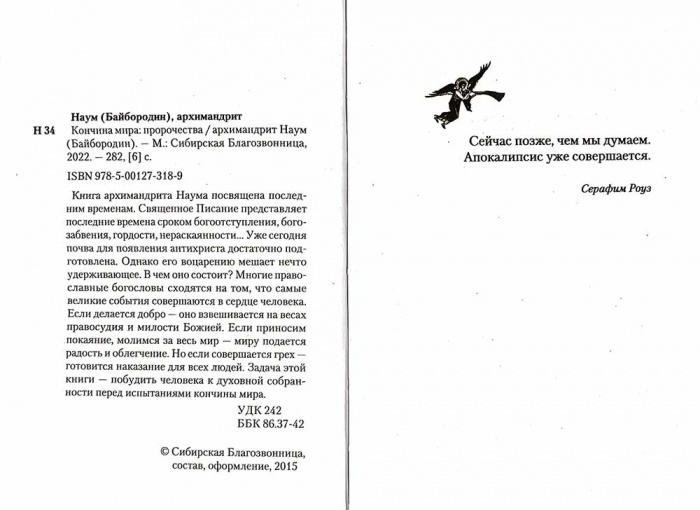 Наум (Байбородин), архимандрит

Н 34 Кончина мира: пророчества / архимандрит Наум (Байбородин). — М.: Сибирская Благозвонница, 2022. — 282, [6] с.

ISBN 978-5-00127-318-9

Книга архимандрита Наума посвящена последним временам. Священное Писание представляет последние времена сроком богоотступления, богозабвения, гордости, нераскаянности... Уже сегодня почва для появления антихриста достаточно подготовлена. Однако его воцарению мешает нечто удерживающее. В чем оно состоит? Многие православные богословы сходятся на том, что самые великие события совершаются в сердце человека. Если делается добро — оно взвешивается на весах правосудия и милости Божией. Если приносим покаяние, молимся за весь мир — миру подается радость и облегчение. Но если совершается грех — готовится наказание для всех людей. Задача этой книги — побудить человека к духовной собранности перед испытаниями кончины мира.

УДК 242
ББК 86.37-42

© Сибирская Благозвонница, состав, оформление, 2015

Сейчас позже, чем мы думаем.
Апокалипсис уже совершается.

Серафим Роуз